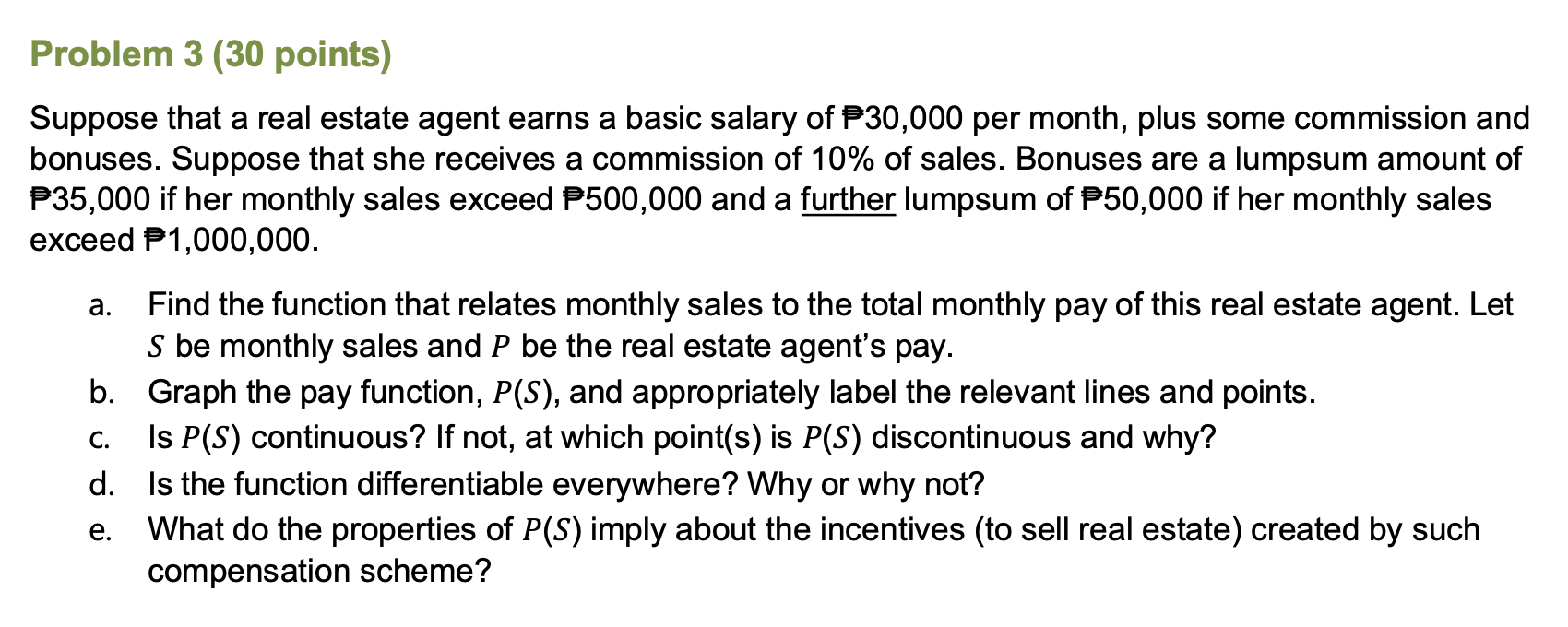 Problem 3 (30 points)

Suppose that a real estate agent earns a basic salary of ₱30,000 per month, plus some commission and bonuses. Suppose that she receives a commission of 10% of sales. Bonuses are a lumpsum amount of ₱35,000 if her monthly sales exceed ₱500,000 and a further lumpsum of ₱50,000 if her monthly sales exceed ₱1,000,000.

a. Find the function that relates monthly sales to the total monthly pay of this real estate agent. Let $S$ be monthly sales and $P$ be the real estate agent's pay.
b. Graph the pay function, $P(S)$, and appropriately label the relevant lines and points.
c. Is $P(S)$ continuous? If not, at which point(s) is $P(S)$ discontinuous and why?
d. Is the function differentiable everywhere? Why or why not?
e. What do the properties of $P(S)$ imply about the incentives (to sell real estate) created by such compensation scheme?